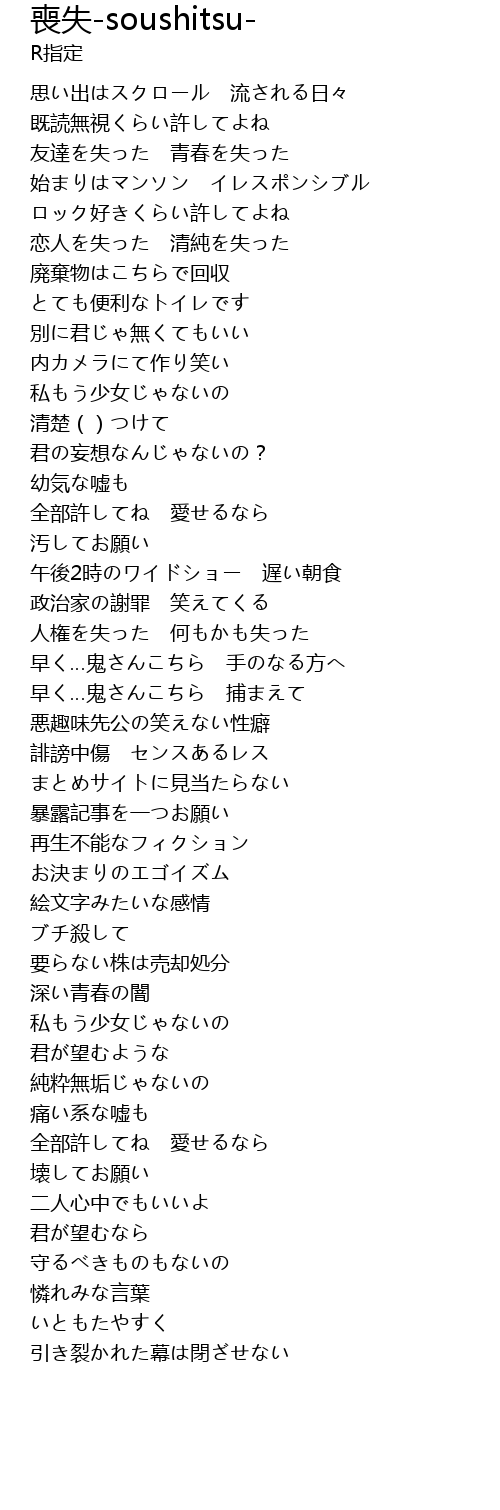 喪失-soushitsu-
R指定

思い出はスクロール　流される日々
既読無視くらい許してよね
友達を失った　青春を失った
始まりはマンソン　イレスポンシブル
ロック好きくらい許してよね
恋人を失った　清純を失った
廃棄物はこちらで回収
とても便利なトイレです
別に君じゃ無くてもいい
内カメラにて作り笑い
私もう少女じゃないの
清楚（ ）つけて
君の妄想なんじゃないの？
幼気な嘘も
全部許してね　愛せるなら
汚してお願い
午後2時のワイドショー　遅い朝食
政治家の謝罪　笑えてくる
人権を失った　何もかも失った
早く…鬼さんこちら　手のなる方へ
早く…鬼さんこちら　捕まえて
悪趣味先公の笑えない性癖
誹謗中傷　センスあるレス
まとめサイトに見当たらない
暴露記事を一つお願い
再生不能なフィクション
お決まりのエゴイズム
絵文字みたいな感情
ブチ殺して
要らない株は売却処分
深い青春の闇
私もう少女じゃないの
君が望むような
純粋無垢じゃないの
痛い系な嘘も
全部許してね　愛せるなら
壊してお願い
二人心中でもいいよ
君が望むなら
守るべきものもないの
憐れみな言葉
いともたやすく
引き裂かれた幕は閉ざせない